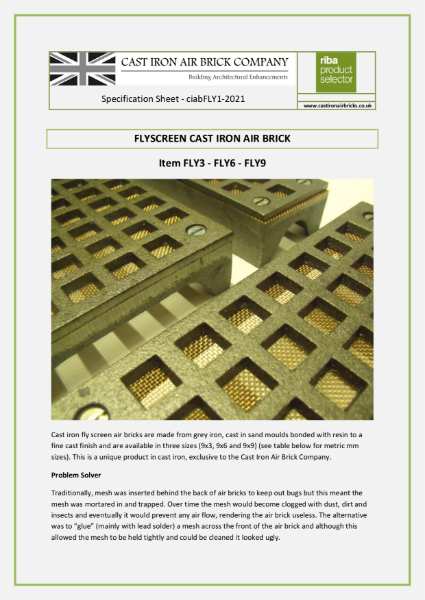 CAST IRON AIR BRICK COMPANY

Building Architectural Enhancements

riba product selector

Specification Sheet - ciabFLY1-2021

www.castironairbricks.co.uk

FLYSCREEN CAST IRON AIR BRICK

Item FLY3 - FLY6 - FLY9

Cast iron fly screen air bricks are made from grey iron, cast in sand moulds bonded with resin to a fine cast finish and are available in three sizes (9x3, 9x6 and 9x9) (see table below for metric mm sizes). This is a unique product in cast iron, exclusive to the Cast Iron Air Brick Company.

Problem Solver

Traditionally, mesh was inserted behind the back of air bricks to keep out bugs but this meant the mesh was mortared in and trapped. Over time the mesh would become clogged with dust, dirt and insects and eventually it would prevent any air flow, rendering the air brick useless. The alternative was to "glue" (mainly with lead solder) a mesh across the front of the air brick and although this allowed the mesh to be held tightly and could be cleaned it looked ugly.